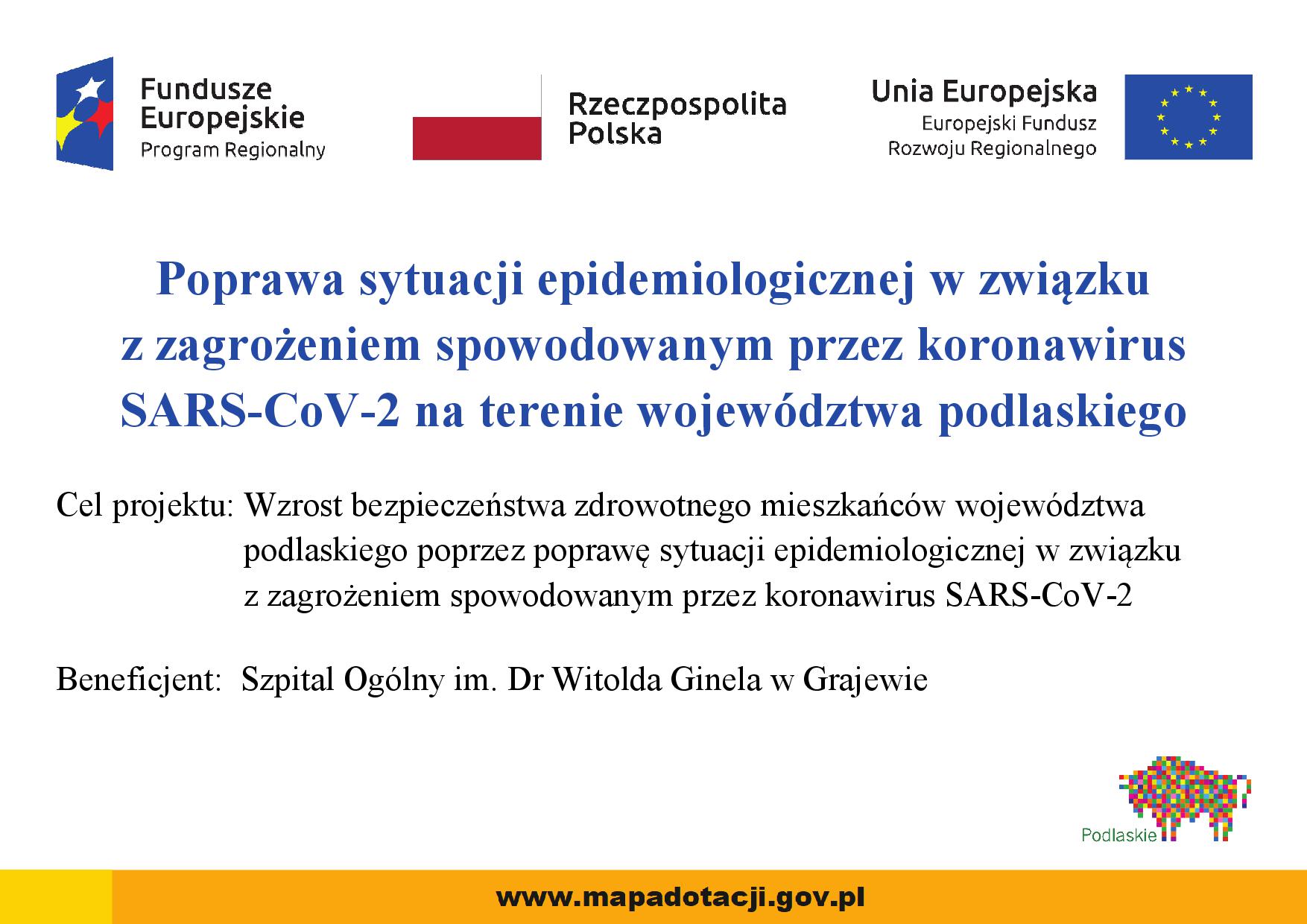 Fundusze Europejskie
Program Regionalny

Rzeczpospolita Polska

Unia Europejska
Europejski Fundusz Rozwoju Regionalnego

Poprawa sytuacji epidemiologicznej w związku z zagrożeniem spowodowanym przez koronawirus SARS-CoV-2 na terenie województwa podlaskiego

Cel projektu: Wzrost bezpieczeństwa zdrowotnego mieszkańców województwa podlaskiego poprzez poprawę sytuacji epidemiologicznej w związku z zagrożeniem spowodowanym przez koronawirus SARS-CoV-2

Beneficjent: Szpital Ogólny im. Dr Witolda Ginela w Grajewie

Podlaskie

www.mapadotacji.gov.pl